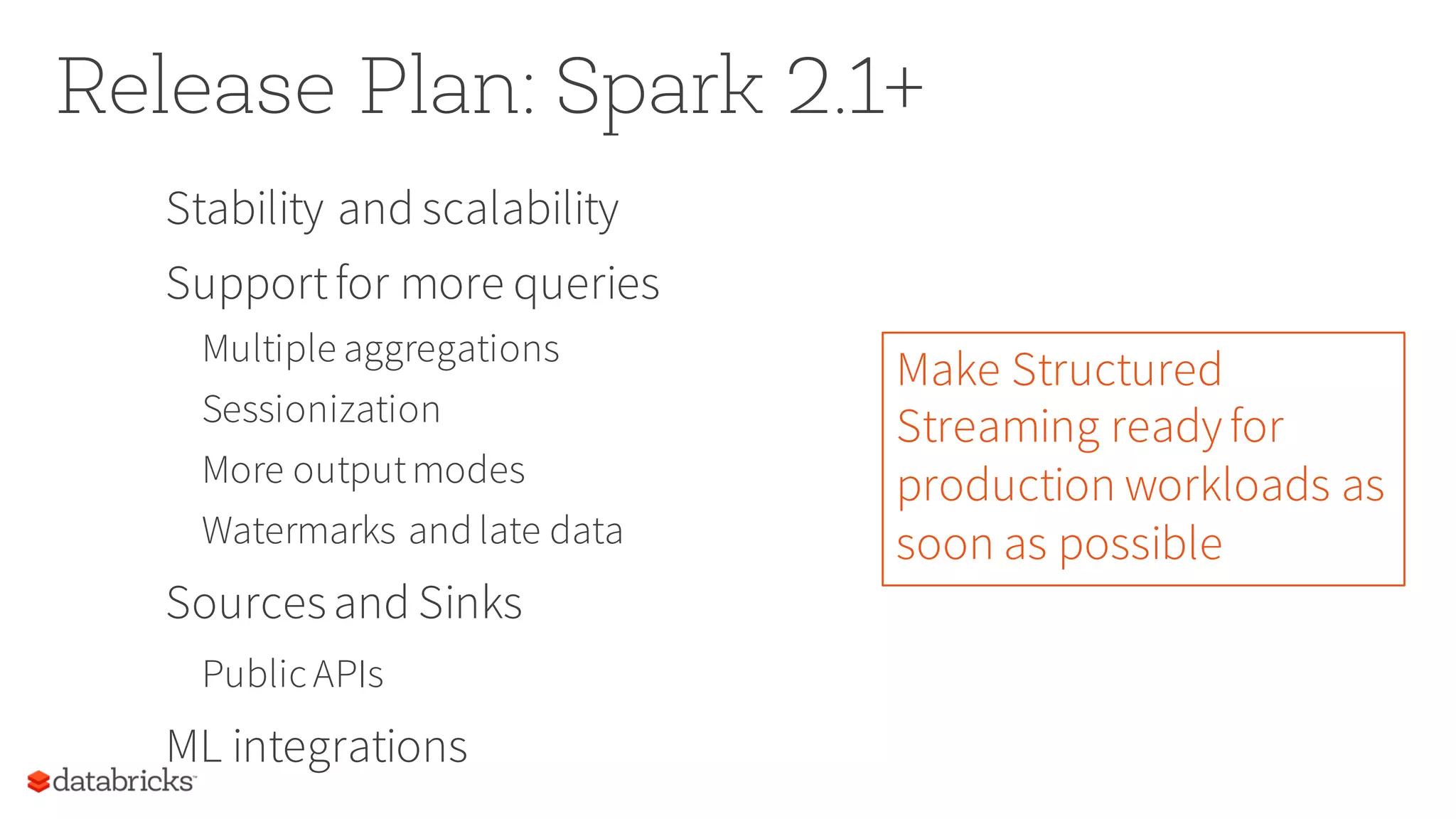 Release Plan: Spark 2.1+

Stability and scalability

Support for more queries

Multiple aggregations

Sessionization

More output modes

Watermarks and late data

Sources and Sinks

Public APIs

ML integrations

Make Structured Streaming ready for production workloads as soon as possible

databricks